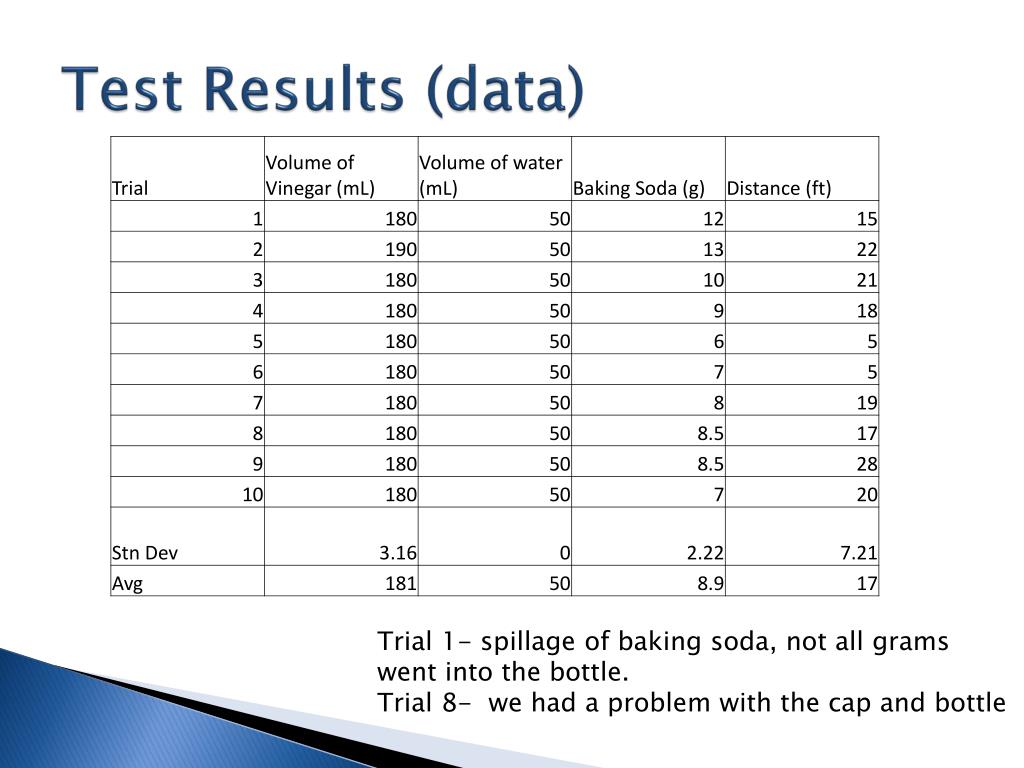 Test Results (data)

| Trial | Volume of Vinegar (mL) | Volume of water (mL) | Baking Soda (g) | Distance (ft) |
|---|---|---|---|---|
| 1 | 180 | 50 | 12 | 15 |
| 2 | 190 | 50 | 13 | 22 |
| 3 | 180 | 50 | 10 | 21 |
| 4 | 180 | 50 | 9 | 18 |
| 5 | 180 | 50 | 6 | 5 |
| 6 | 180 | 50 | 7 | 5 |
| 7 | 180 | 50 | 8 | 19 |
| 8 | 180 | 50 | 8.5 | 17 |
| 9 | 180 | 50 | 8.5 | 28 |
| 10 | 180 | 50 | 7 | 20 |
| Stn Dev | 3.16 | 0 | 2.22 | 7.21 |
| Avg | 181 | 50 | 8.9 | 17 |

Trial 1- spillage of baking soda, not all grams went into the bottle.
Trial 8- we had a problem with the cap and bottle